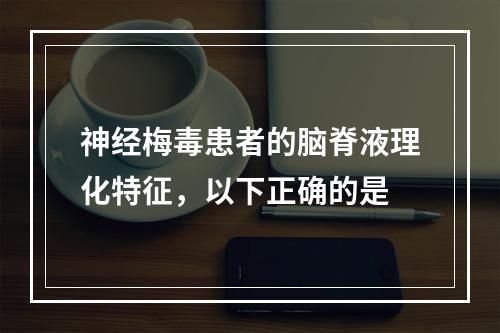 神经梅毒患者的脑脊液理化特征，以下正确的是